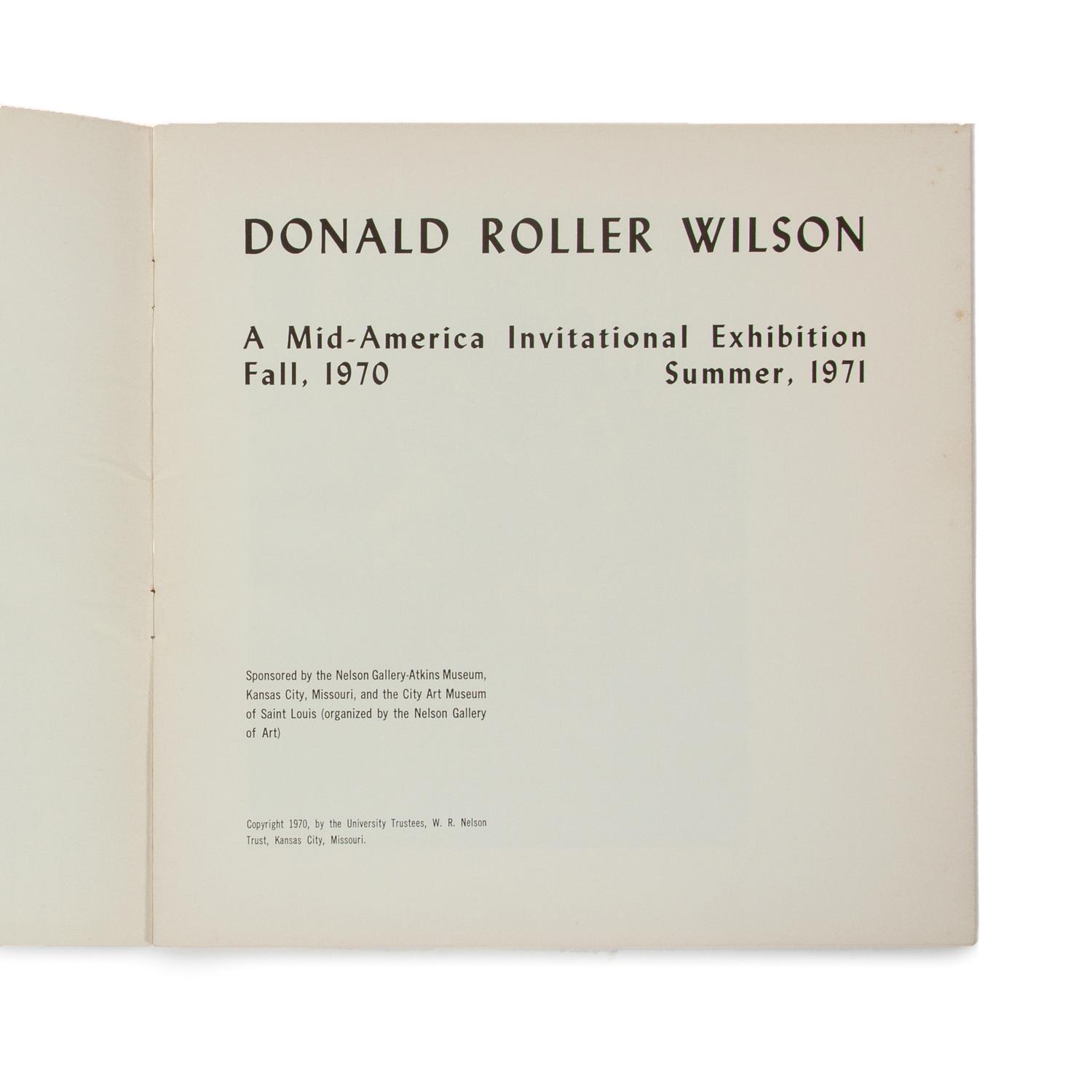 DONALD ROLLER WILSON

A Mid-America Invitational Exhibition
Fall, 1970 Summer, 1971

Sponsored by the Nelson Gallery-Atkins Museum, Kansas City, Missouri, and the City Art Museum of Saint Louis (organized by the Nelson Gallery of Art)

Copyright 1970, by the University Trustees, W. R. Nelson Trust, Kansas City, Missouri.